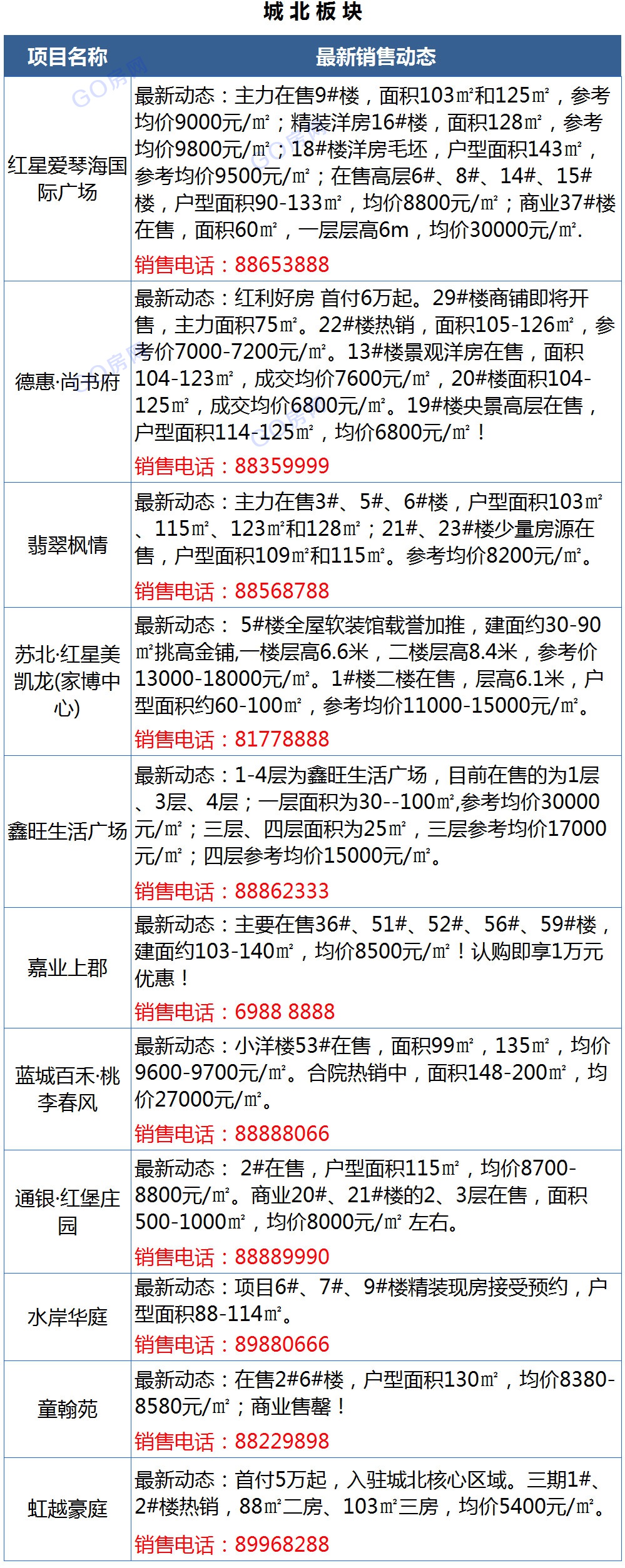 城北板块

| 项目名称 | 最新销售动态 |
|---|---|
| 红星爱琴海国际广场 | 最新动态：主力在售9#楼，面积103㎡和125㎡，参考均价9000元/㎡；精装洋房16#楼，面积128㎡，参考均价9800元/㎡；18#楼洋房毛坯，户型面积143㎡，参考均价9500元/㎡；在售高层6#、8#、14#、15#楼，户型面积90-133㎡，均价8800元/㎡；商业37#楼在售，面积60㎡，一层层高6m，均价30000元/㎡. 销售电话：88653888 |
| 德惠·尚书府 | 最新动态：红利好房 首付6万起。29#楼商铺即将开售，主力面积75㎡。22#楼热销，面积105-126㎡，参考价7000-7200元/㎡。13#楼景观洋房在售，面积104-123㎡，成交均价7600元/㎡，20#楼面积104-125㎡，成交均价6800元/㎡。19#楼央景高层在售，户型面积114-125㎡，均价6800元/㎡！ 销售电话：88359999 |
| 翡翠枫情 | 最新动态：主力在售3#、5#、6#楼，户型面积103㎡、115㎡、123㎡和128㎡；21#、23#楼少量房源在售，户型面积109㎡和115㎡。参考均价8200元/㎡。 销售电话：88568788 |
| 苏北·红星美凯龙(家博中心) | 最新动态： 5#楼全屋软装馆载誉加推，建面约30-90㎡挑高金铺,一楼层高6.6米，二楼层高8.4米，参考价13000-18000元/㎡。1#楼二楼在售，层高6.1米，户型面积约60-100㎡，参考均价11000-15000元/㎡。 销售电话：81778888 |
| 鑫旺生活广场 | 最新动态：1-4层为鑫旺生活广场，目前在售的为1层、3层、4层；一层面积为30--100㎡,参考均价30000元/㎡；三层、四层面积为25㎡，三层参考均价17000元/㎡；四层参考均价15000元/㎡。 销售电话：88862333 |
| 嘉业上郡 | 最新动态：主要在售36#、51#、52#、56#、59#楼，建面约103-140㎡，均价8500元/㎡！认购即享1万元优惠！ 销售电话：6988 8888 |
| 蓝城百禾·桃李春风 | 最新动态：小洋楼53#在售，面积99㎡，135㎡，均价9600-9700元/㎡。合院热销中，面积148-200㎡，均价27000元/㎡。 销售电话：88888066 |
| 通银·红堡庄园 | 最新动态： 2#在售，户型面积115㎡，均价8700-8800元/㎡。商业20#、21#楼的2、3层在售，面积500-1000㎡，均价8000元/㎡ 左右。 销售电话：88889990 |
| 水岸华庭 | 最新动态：项目6#、7#、9#楼精装现房接受预约，户型面积88-114㎡。 销售电话：89880666 |
| 童翰苑 | 最新动态：在售2#6#楼，户型面积130㎡，均价8380-8580元/㎡；商业售罄！ 销售电话：88229898 |
| 虹越豪庭 | 最新动态：首付5万起，入驻城北核心区域。三期1#、2#楼热销，88㎡二房、103㎡三房，均价5400元/㎡。 销售电话：89968288 |

GO房网